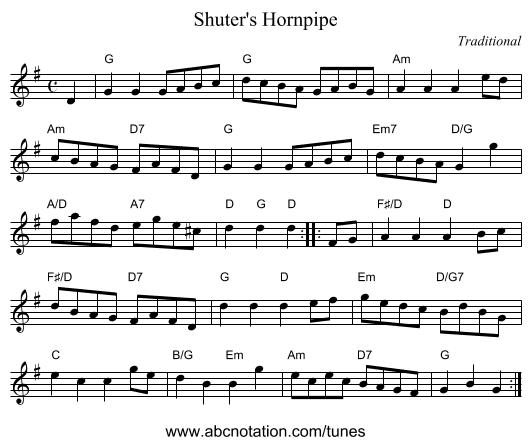 Shuter's Hornpipe

Traditional

G G Am

Am D7 G Em7 D/G

A/D A7 D G D F♯/D D

F♯/D D7 G D Em D/G7

C B/G Em Am D7 G

www.abcnotation.com/tunes